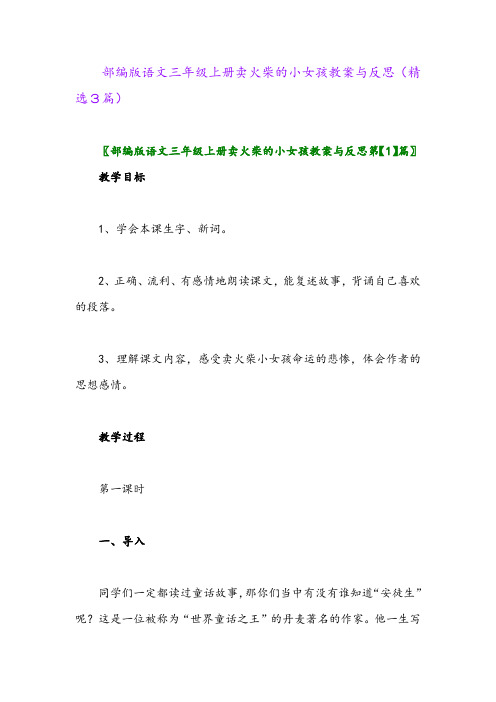 部编版语文三年级上册卖火柴的小女孩教案与反思（精选3篇）

〖部编版语文三年级上册卖火柴的小女孩教案与反思第【1】篇〗

教学目标

1、学会本课生字、新词。

2、正确、流利、有感情地朗读课文，能复述故事，背诵自己喜欢的段落。

3、理解课文内容，感受卖火柴小女孩命运的悲惨，体会作者的思想感情。

教学过程

第一课时

一、导入

同学们一定都读过童话故事，那你们当中有没有谁知道“安徒生”呢？这是一位被称为“世界童话之王”的丹麦著名的作家。他一生写